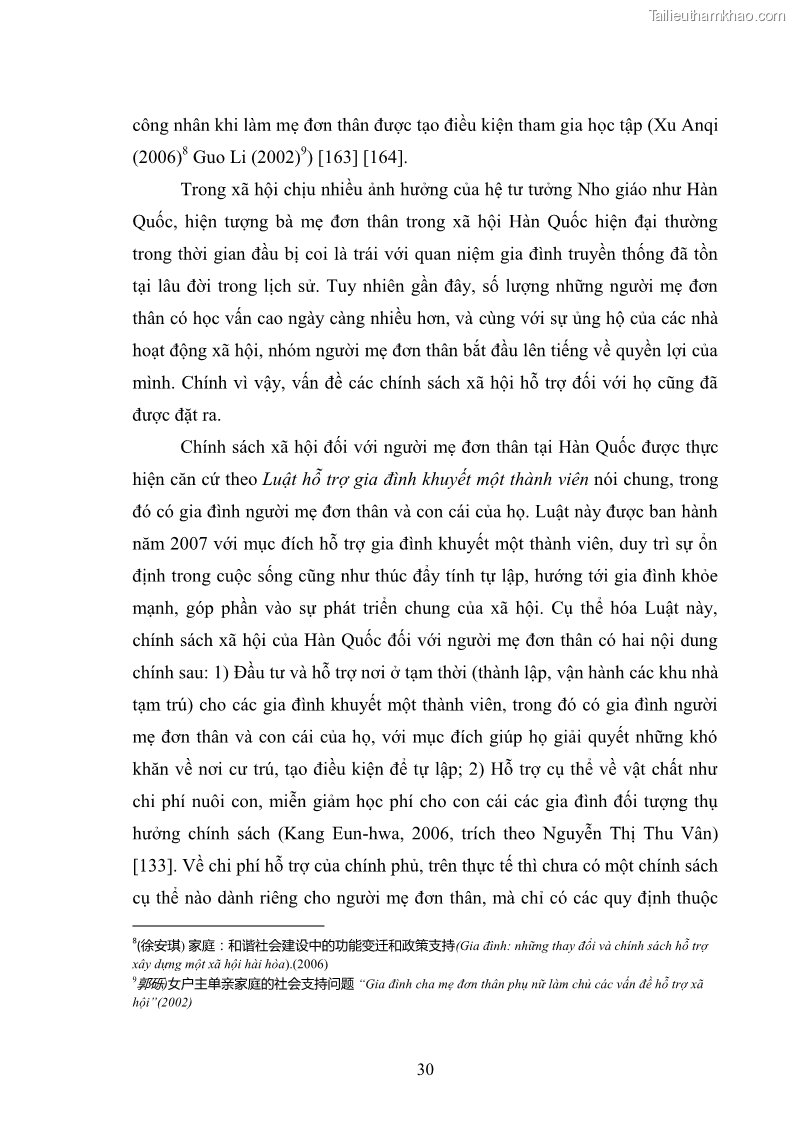 Tailieuthamkhao.com

công nhân khi làm mẹ đơn thân được tạo điều kiện tham gia học tập (Xu Anqi (2006)$^8$ Guo Li (2002)$^9$) [163] [164].

Trong xã hội chịu nhiều ảnh hưởng của hệ tư tưởng Nho giáo như Hàn Quốc, hiện tượng bà mẹ đơn thân trong xã hội Hàn Quốc hiện đại thường trong thời gian đầu bị coi là trái với quan niệm gia đình truyền thống đã tồn tại lâu đời trong lịch sử. Tuy nhiên gần đây, số lượng những người mẹ đơn thân có học vấn cao ngày càng nhiều hơn, và cùng với sự ủng hộ của các nhà hoạt động xã hội, nhóm người mẹ đơn thân bắt đầu lên tiếng về quyền lợi của mình. Chính vì vậy, vấn đề các chính sách xã hội hỗ trợ đối với họ cũng đã được đặt ra.

Chính sách xã hội đối với người mẹ đơn thân tại Hàn Quốc được thực hiện căn cứ theo Luật hỗ trợ gia đình khuyết một thành viên nói chung, trong đó có gia đình người mẹ đơn thân và con cái của họ. Luật này được ban hành năm 2007 với mục đích hỗ trợ gia đình khuyết một thành viên, duy trì sự ổn định trong cuộc sống cũng như thúc đẩy tính tự lập, hướng tới gia đình khỏe mạnh, góp phần vào sự phát triển chung của xã hội. Cụ thể hóa Luật này, chính sách xã hội của Hàn Quốc đối với người mẹ đơn thân có hai nội dung chính sau: 1) Đầu tư và hỗ trợ nơi ở tạm thời (thành lập, vận hành các khu nhà tạm trú) cho các gia đình khuyết một thành viên, trong đó có gia đình người mẹ đơn thân và con cái của họ, với mục đích giúp họ giải quyết những khó khăn về nơi cư trú, tạo điều kiện để tự lập; 2) Hỗ trợ cụ thể về vật chất như chi phí nuôi con, miễn giảm học phí cho con cái các gia đình đối tượng thụ hưởng chính sách (Kang Eun-hwa, 2006, trích theo Nguyễn Thị Thu Vân) [133]. Về chi phí hỗ trợ của chính phủ, trên thực tế thì chưa có một chính sách cụ thể nào dành riêng cho người mẹ đơn thân, mà chỉ có các quy định thuộc

$^8$(徐安琪) 家庭：和谐社会建设中的功能变迁和政策支持(Gia đình: những thay đổi và chính sách hỗ trợ xây dựng một xã hội hài hòa).(2006)
$^9$郭砾)女户主单亲家庭的社会支持问题 "Gia đình cha mẹ đơn thân phụ nữ làm chủ các vấn đề hỗ trợ xã hội"(2002)

30